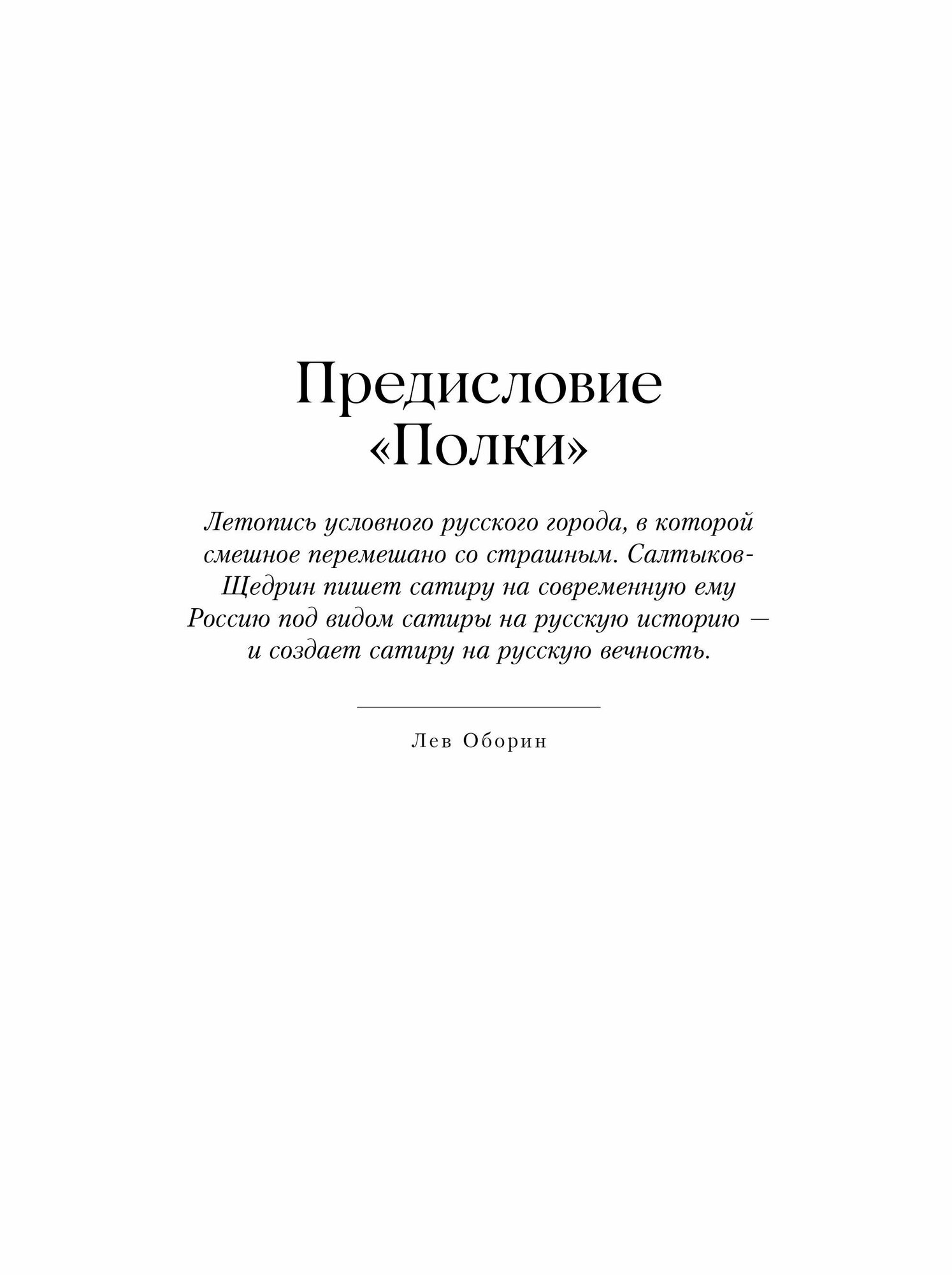 Предисловие
«Полки»

Летопись условного русского города, в которой смешное перемешано со страшным. Салтыков-Щедрин пишет сатиру на современную ему Россию под видом сатиры на русскую историю — и создает сатиру на русскую вечность.

Лев Оборин